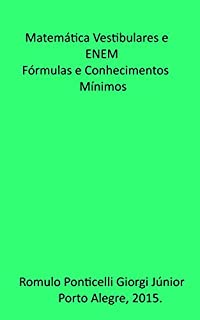 Matemática Vestibulares e ENEM
Fórmulas e Conhecimentos Mínimos

Romulo Ponticelli Giorgi Júnior
Porto Alegre, 2015.